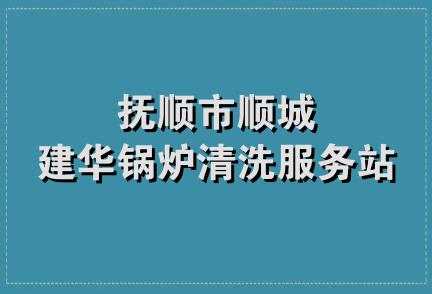 抚顺市顺城
建华锅炉清洗服务站